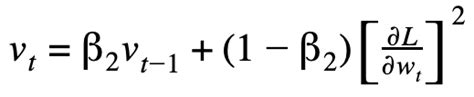 $v_t = \beta_2 v_{t-1} + (1 - \beta_2) \left[ \frac{\partial L}{\partial w_t} \right]^2$